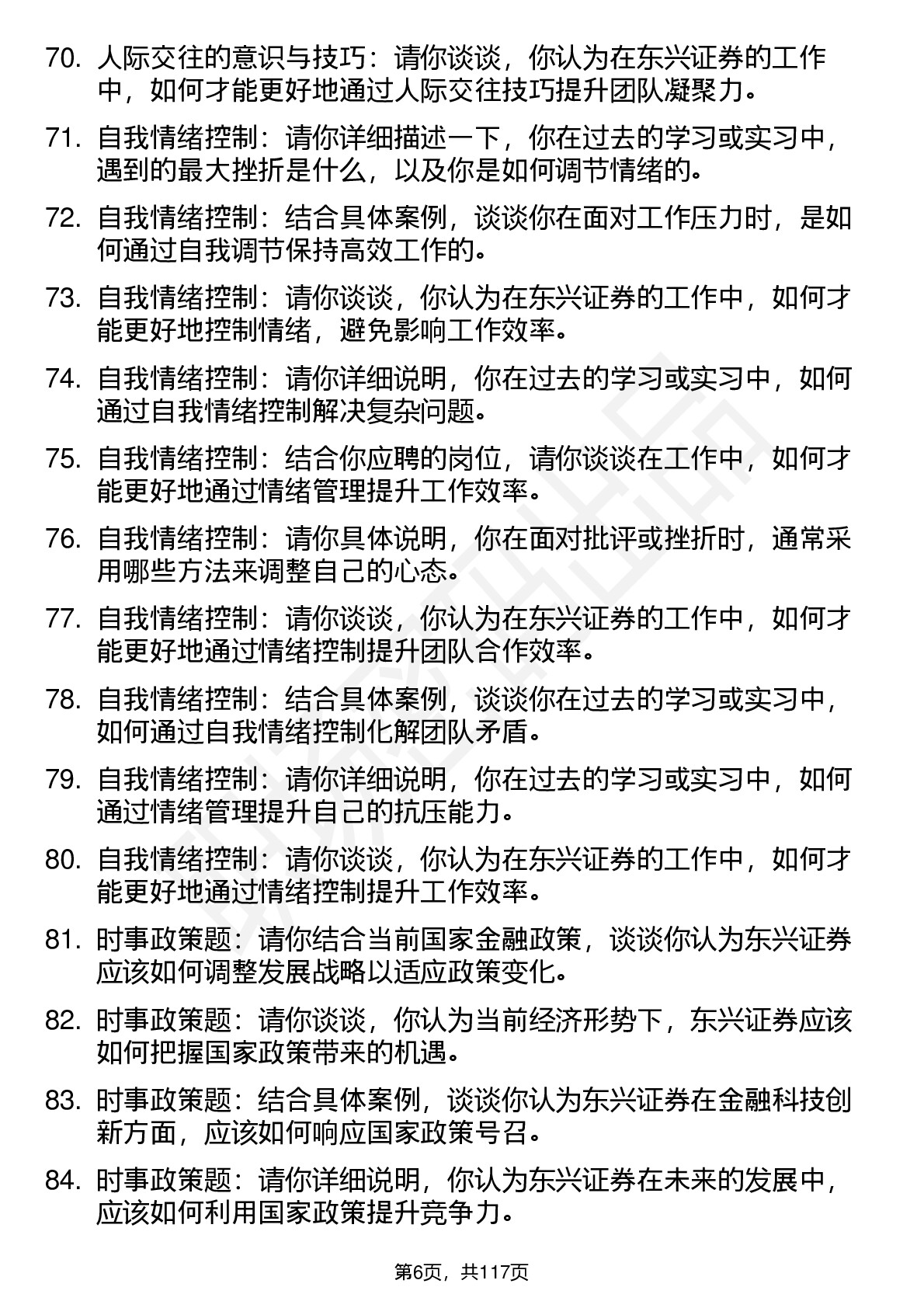 70. 人际交往的意识与技巧：请你谈谈，你认为在东兴证券的工作中，如何才能更好地通过人际交往技巧提升团队凝聚力。

71. 自我情绪控制：请你详细描述一下，你在过去的学习或实习中，遇到的最大挫折是什么，以及你是如何调节情绪的。

72. 自我情绪控制：结合具体案例，谈谈你在面对工作压力时，是如何通过自我调节保持高效工作的。

73. 自我情绪控制：请你谈谈，你认为在东兴证券的工作中，如何才能更好地控制情绪，避免影响工作效率。

74. 自我情绪控制：请你详细说明，你在过去的学习或实习中，如何通过自我情绪控制解决复杂问题。

75. 自我情绪控制：结合你应聘的岗位，请你谈谈在工作中，如何才能更好地通过情绪管理提升工作效率。

76. 自我情绪控制：请你具体说明，你在面对批评或挫折时，通常采用哪些方法来调整自己的心态。

77. 自我情绪控制：请你谈谈，你认为在东兴证券的工作中，如何才能更好地通过情绪控制提升团队合作效率。

78. 自我情绪控制：结合具体案例，谈谈你在过去的学习或实习中，如何通过自我情绪控制化解团队矛盾。

79. 自我情绪控制：请你详细说明，你在过去的学习或实习中，如何通过情绪管理提升自己的抗压能力。

80. 自我情绪控制：请你谈谈，你认为在东兴证券的工作中，如何才能更好地通过情绪控制提升工作效率。

81. 时事政策题：请你结合当前国家金融政策，谈谈你认为东兴证券应该如何调整发展战略以适应政策变化。

82. 时事政策题：请你谈谈，你认为当前经济形势下，东兴证券应该如何把握国家政策带来的机遇。

83. 时事政策题：结合具体案例，谈谈你认为东兴证券在金融科技创新方面，应该如何响应国家政策号召。

84. 时事政策题：请你详细说明，你认为东兴证券在未来的发展中，应该如何利用国家政策提升竞争力。

第6页，共117页